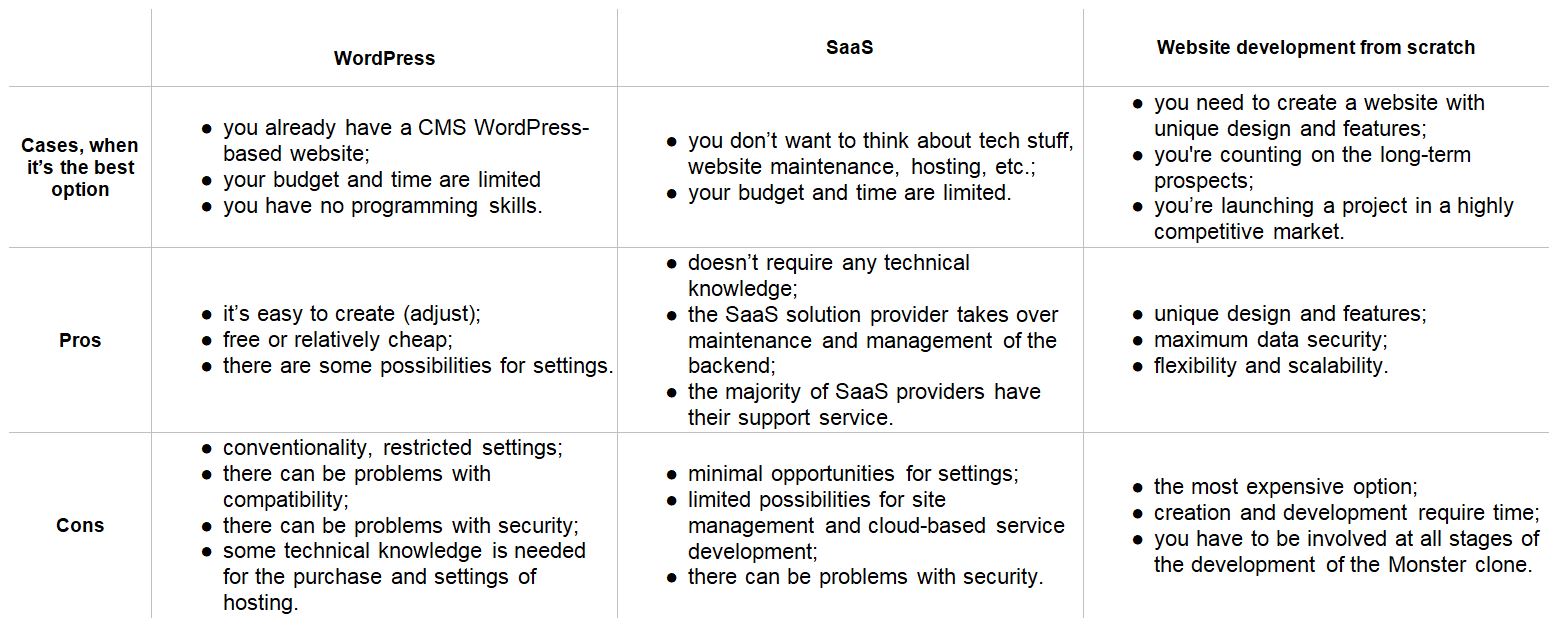 |  | WordPress | SaaS | Website development from scratch |
|---|---|---|---|
| Cases, when it's the best option | • you already have a CMS WordPress-based website; • your budget and time are limited • you have no programming skills. | • you don't want to think about tech stuff, website maintenance, hosting, etc.; • your budget and time are limited. | • you need to create a website with unique design and features; • you're counting on the long-term prospects; • you're launching a project in a highly competitive market. |
| Pros | • it's easy to create (adjust); • free or relatively cheap; • there are some possibilities for settings. | • doesn't require any technical knowledge; • the SaaS solution provider takes over maintenance and management of the backend; • the majority of SaaS providers have their support service. | • unique design and features; • maximum data security; • flexibility and scalability. |
| Cons | • conventionality, restricted settings; • there can be problems with compatibility; • there can be problems with security; • some technical knowledge is needed for the purchase and settings of hosting. | • minimal opportunities for settings; • limited possibilities for site management and cloud-based service development; • there can be problems with security. | • the most expensive option; • creation and development require time; • you have to be involved at all stages of the development of the Monster clone. |